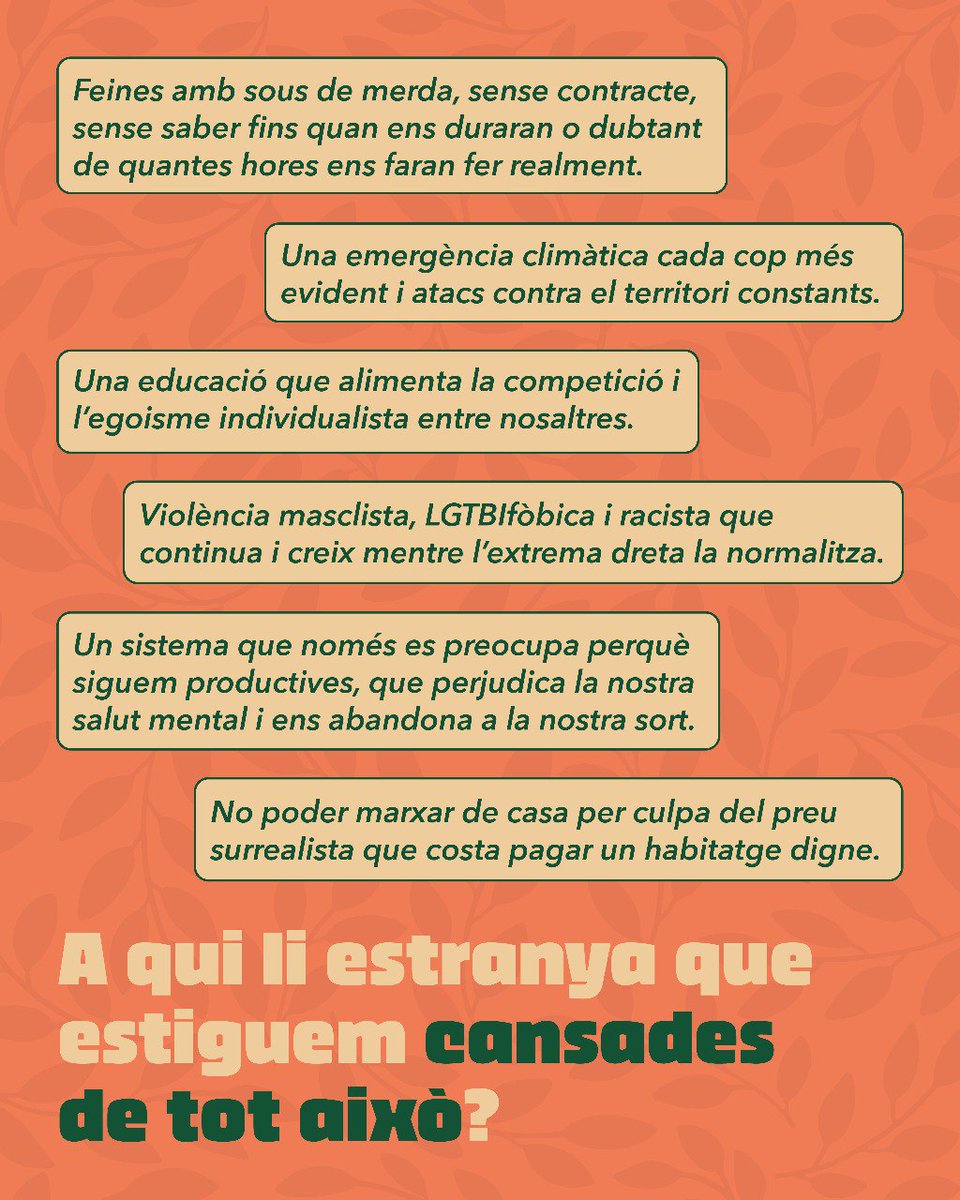 Feines amb sous de merda, sense contracte, sense saber fins quan ens duraran o dubtant de quantes hores ens faran fer realment.

Una emergència climàtica cada cop més evident i atacs contra el territori constants.

Una educació que alimenta la competició i l'egoisme individualista entre nosaltres.

Violència masclista, LGTBIfòbica i racista que continua i creix mentre l'extrema dreta la normalitza.

Un sistema que només es preocupa perquè siguem productives, que perjudica la nostra salut mental i ens abandona a la nostra sort.

No poder marxar de casa per culpa del preu surrealista que costa pagar un habitatge digne.

A qui li estranya que estiguem cansades de tot això?